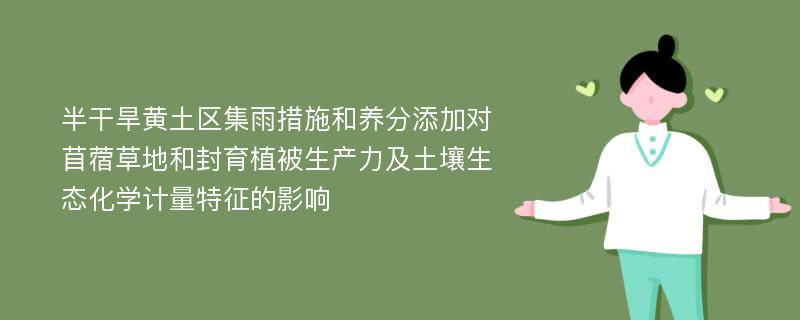 半干旱黄土区集雨措施和养分添加对苜蓿草地和封育植被生产力及土壤生态化学计量特征的影响